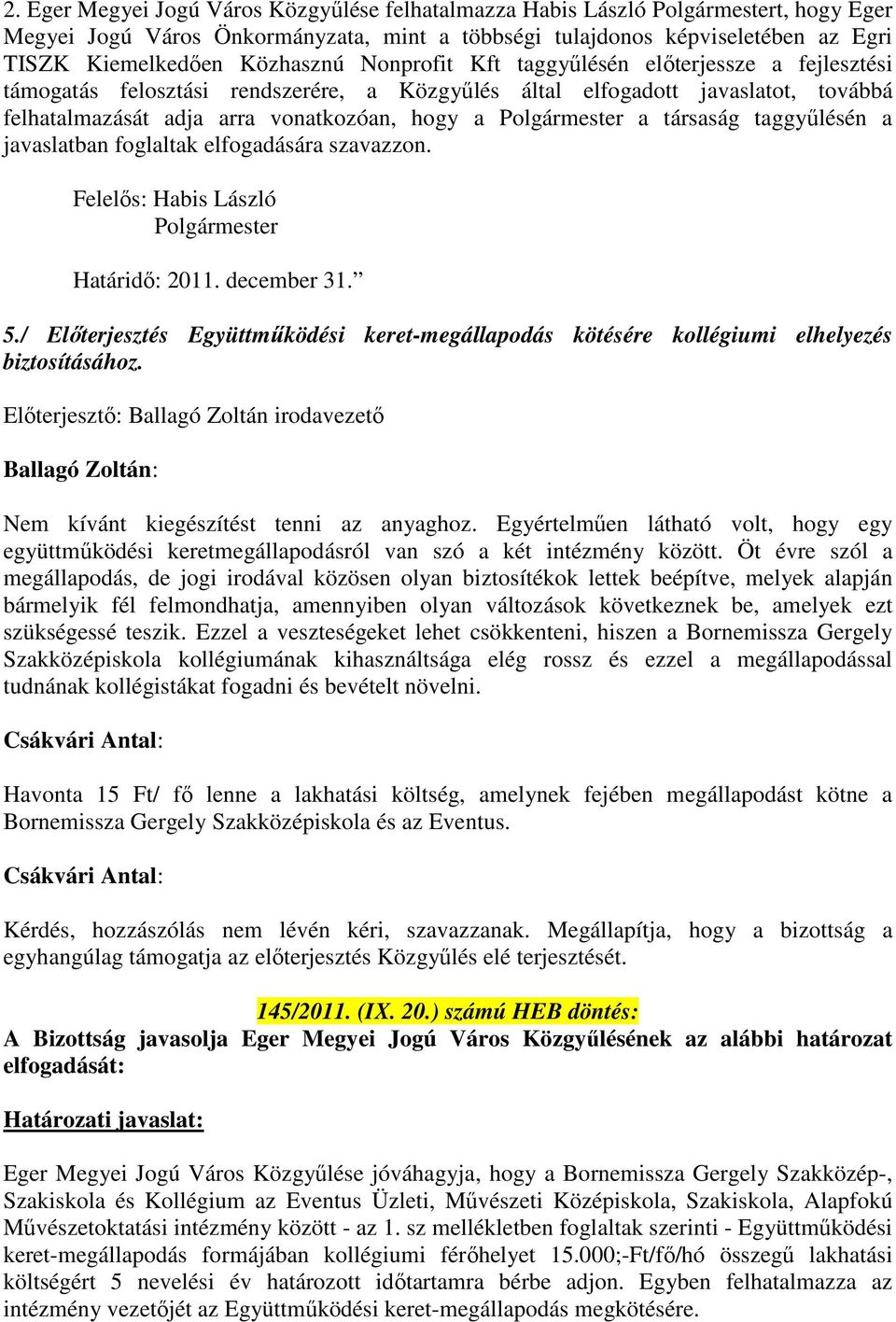 2. Eger Megyei Jogú Város Közgyűlése felhatalmazza Habis László Polgármestert, hogy Eger Megyei Jogú Város Önkormányzata, mint a többségi tulajdonos képviseletében az Egri TISZK Kiemelkedően Közhasznú Nonprofit Kft taggyűlésén előterjessze a fejlesztési támogatás felosztási rendszerére, a Közgyűlés által elfogadott javaslatot, továbbá felhatalmazását adja arra vonatkozóan, hogy a Polgármester a társaság taggyűlésén a javaslatban foglaltak elfogadására szavazzon.

Felelős: Habis László
Polgármester

Határidő: 2011. december 31.”

5./ Előterjesztés Együttműködési keret-megállapodás kötésére kollégiumi elhelyezés biztosításához.

Előterjesztő: Ballagó Zoltán irodavezető

Ballagó Zoltán:

Nem kívánt kiegészítést tenni az anyaghoz. Egyértelműen látható volt, hogy egy együttműködési keretmegállapodásról van szó a két intézmény között. Öt évre szól a megállapodás, de jogi irodával közösen olyan biztosítékok lettek beépítve, melyek alapján bármelyik fél felmondhatja, amennyiben olyan változások következnek be, amelyek ezt szükségessé teszik. Ezzel a veszteségeket lehet csökkenteni, hiszen a Bornemissza Gergely Szakközépiskola kollégiumának kihasználtsága elég rossz és ezzel a megállapodással tudnának kollégistákat fogadni és bevételt növelni.

Csákvári Antal:

Havonta 15 Ft/ fő lenne a lakhatási költség, amelynek fejében megállapodást kötne a Bornemissza Gergely Szakközépiskola és az Eventus.

Csákvári Antal:

Kérdés, hozzászólás nem lévén kéri, szavazzanak. Megállapítja, hogy a bizottság a egyhangúlag támogatja az előterjesztés Közgyűlés elé terjesztését.

145/2011. (IX. 20.) számú HEB döntés:
A Bizottság javasolja Eger Megyei Jogú Város Közgyűlésének az alábbi határozat elfogadását:

Határozati javaslat:

Eger Megyei Jogú Város Közgyűlése jóváhagyja, hogy a Bornemissza Gergely Szakközép-, Szakiskola és Kollégium az Eventus Üzleti, Művészeti Középiskola, Szakiskola, Alapfokú Művészetoktatási intézmény között - az 1. sz mellékletben foglaltak szerinti - Együttműködési keret-megállapodás formájában kollégiumi férőhelyet 15.000;-Ft/fő/hó összegű lakhatási költségért 5 nevelési év határozott időtartamra bérbe adjon. Egyben felhatalmazza az intézmény vezetőjét az Együttműködési keret-megállapodás megkötésére.